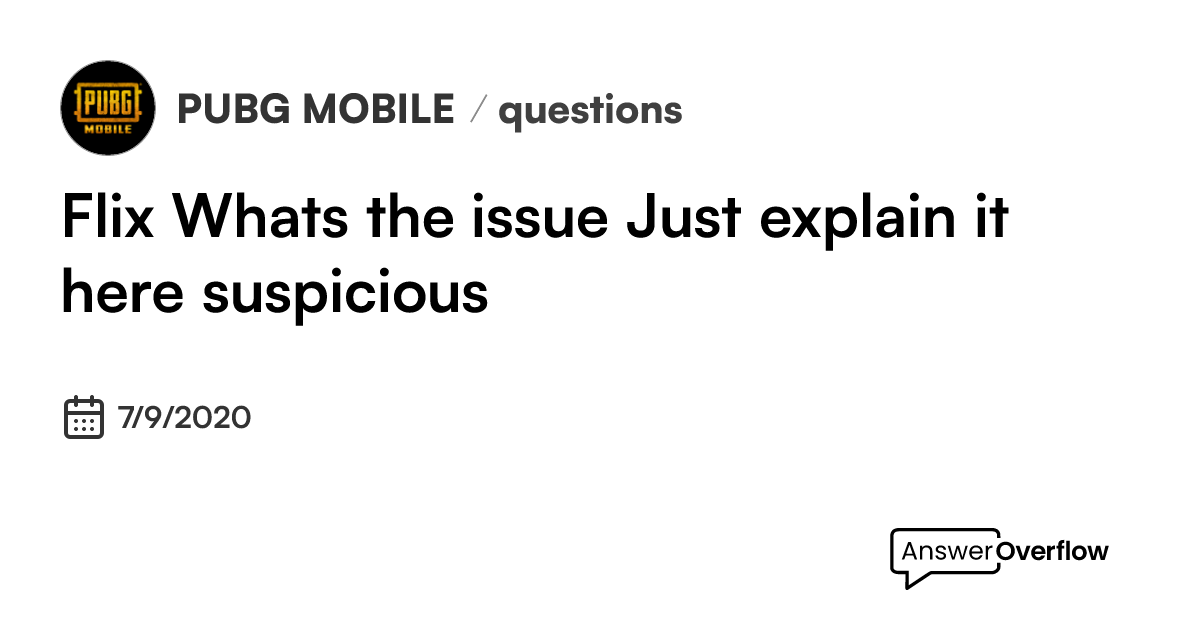 PUBG MOBILE

PUBG MOBILE / questions

Flix Whats the issue Just explain it here suspicious

7/9/2020

AnswerOverflow